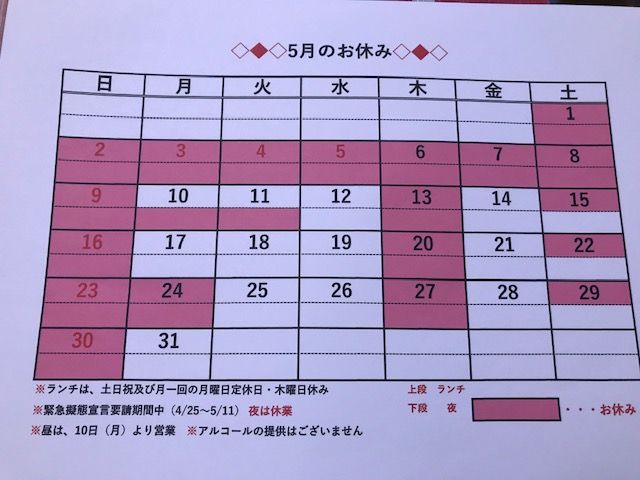 ◇◆◇5月のお休み◇◆◇

| 日 | 月 | 火 | 水 | 木 | 金 | 土 |
|---|---|---|---|---|---|---|
| | | | | | | 1 |
| 2 | 3 | 4 | 5 | 6 | 7 | 8 |
| 9 | 10 | 11 | 12 | 13 | 14 | 15 |
| 16 | 17 | 18 | 19 | 20 | 21 | 22 |
| 23 | 24 | 25 | 26 | 27 | 28 | 29 |
| 30 | 31 | | | | | |

※ランチは、土日祝及び月一回の月曜日定休日・木曜日休み

※緊急擬態宣言要請期間中（4/25~5/11） 夜は休業

※昼は、10日（月）より営業 ※アルコールの提供はございません

上段 ランチ

下段 夜

・・・お休み